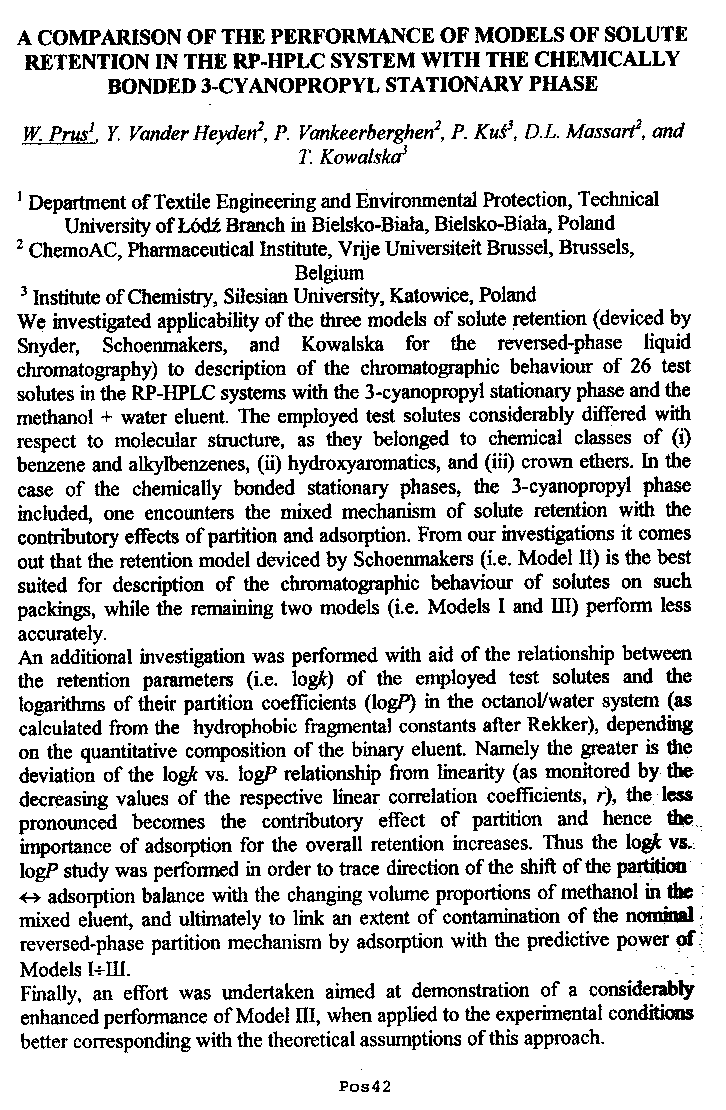 A COMPARISON OF THE PERFORMANCE OF MODELS OF SOLUTE RETENTION IN THE RP-HPLC SYSTEM WITH THE CHEMICALLY BONDED 3-CYANOPROPYL STATIONARY PHASE

W. Prus$^1$, Y. Vander Heyden$^2$, P. Vankeerberghen$^2$, P. Kuś$^3$, D.L. Massart$^2$, and T. Kowalska$^3$

$^1$ Department of Textile Engineering and Environmental Protection, Technical University of Łódź Branch in Bielsko-Biała, Bielsko-Biała, Poland
$^2$ ChemoAC, Pharmaceutical Institute, Vrije Universiteit Brussel, Brussels, Belgium
$^3$ Institute of Chemistry, Silesian University, Katowice, Poland

We investigated applicability of the three models of solute retention (deviced by Snyder, Schoenmakers, and Kowalska for the reversed-phase liquid chromatography) to description of the chromatographic behaviour of 26 test solutes in the RP-HPLC systems with the 3-cyanopropyl stationary phase and the methanol + water eluent. The employed test solutes considerably differed with respect to molecular structure, as they belonged to chemical classes of (i) benzene and alkylbenzenes, (ii) hydroxyaromatics, and (iii) crown ethers. In the case of the chemically bonded stationary phases, the 3-cyanopropyl phase included, one encounters the mixed mechanism of solute retention with the contributory effects of partition and adsorption. From our investigations it comes out that the retention model deviced by Schoenmakers (i.e. Model II) is the best suited for description of the chromatographic behaviour of solutes on such packings, while the remaining two models (i.e. Models I and III) perform less accurately.

An additional investigation was performed with aid of the relationship between the retention parameters (i.e. log$k$) of the employed test solutes and the logarithms of their partition coefficients (log$P$) in the octanol/water system (as calculated from the hydrophobic fragmental constants after Rekker), depending on the quantitative composition of the binary eluent. Namely the greater is the deviation of the log$k$ vs. log$P$ relationship from linearity (as monitored by the decreasing values of the respective linear correlation coefficients, $r$), the less pronounced becomes the contributory effect of partition and hence the importance of adsorption for the overall retention increases. Thus the log$k$ vs. log$P$ study was performed in order to trace direction of the shift of the partition $\leftrightarrow$ adsorption balance with the changing volume proportions of methanol in the mixed eluent, and ultimately to link an extent of contamination of the nominal reversed-phase partition mechanism by adsorption with the predictive power of Models I÷III.

Finally, an effort was undertaken aimed at demonstration of a considerably enhanced performance of Model III, when applied to the experimental conditions better corresponding with the theoretical assumptions of this approach.

Pos42